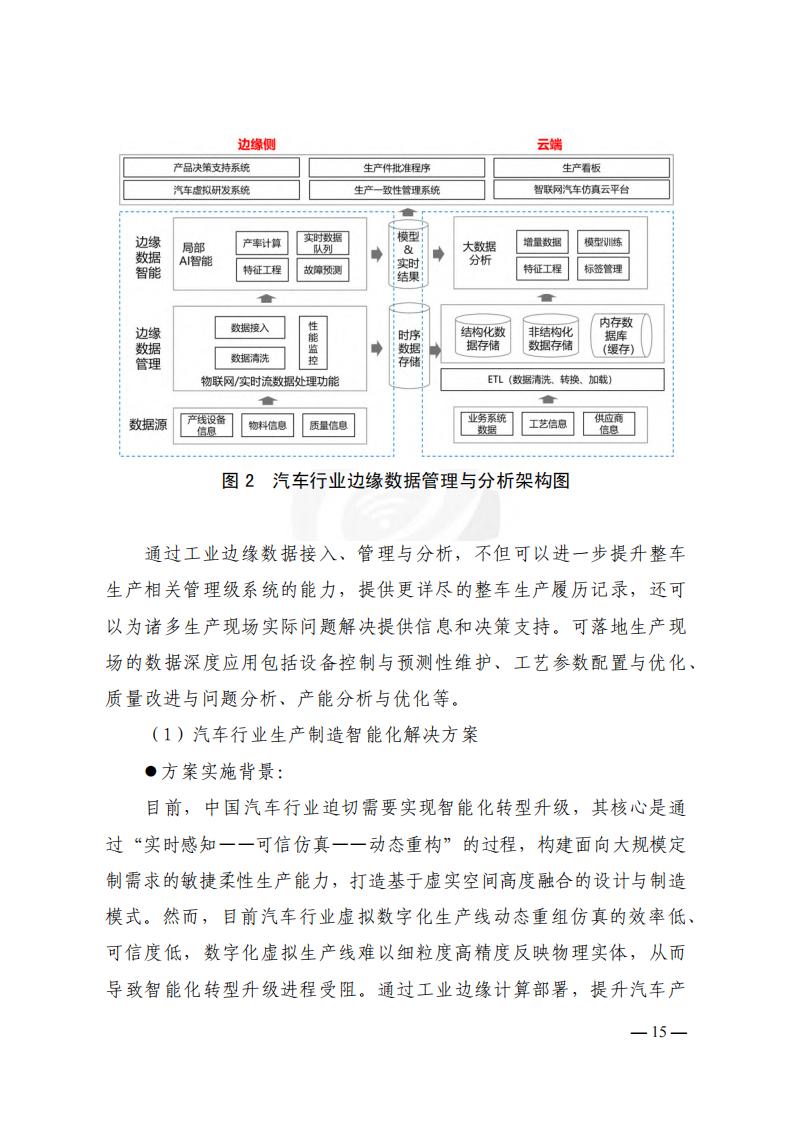 边缘侧

云端

产品决策支持系统

生产件批准程序

生产看板

汽车虚拟研发系统

生产一致性管理系统

智联网汽车仿真云平台

边缘数据智能

局部AI智能

产率计算

实时数据队列

特征工程

故障预测

模型&实时结果

大数据分析

增量数据

模型训练

特征工程

标签管理

边缘数据管理

数据接入

数据清洗

性能监控

物联网/实时流数据处理功能

时序数据存储

结构化数据存储

非结构化数据存储

内存数据库(缓存)

ETL（数据清洗、转换、加载）

数据源

产线设备信息

物料信息

质量信息

业务系统数据

工艺信息

供应商信息

图 2 汽车行业边缘数据管理与分析架构图

通过工业边缘数据接入、管理与分析，不但可以进一步提升整车生产相关管理级系统的能力，提供更详尽的整车生产履历记录，还可以为诸多生产现场实际问题解决提供信息和决策支持。可落地生产现场的数据深度应用包括设备控制与预测性维护、工艺参数配置与优化、质量改进与问题分析、产能分析与优化等。

（1）汽车行业生产制造智能化解决方案

●方案实施背景：

目前，中国汽车行业迫切需要实现智能化转型升级，其核心是通过“实时感知——可信仿真——动态重构”的过程，构建面向大规模定制需求的敏捷柔性生产能力，打造基于虚实空间高度融合的设计与制造模式。然而，目前汽车行业虚拟数字化生产线动态重组仿真的效率低、可信度低，数字化虚拟生产线难以细粒度高精度反映物理实体，从而导致智能化转型升级进程受阻。通过工业边缘计算部署，提升汽车产

— 15 —